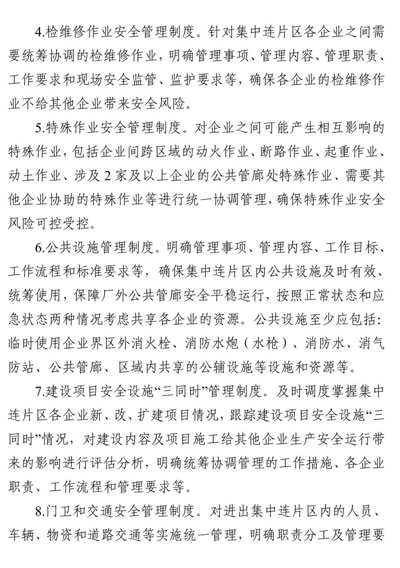 4.检维修作业安全管理制度。针对集中连片区各企业之间需要统筹协调的检维修作业，明确管理事项、管理内容、管理职责、工作要求和现场安全监管、监护要求等，确保各企业的检维修作业不给其他企业带来安全风险。

5.特殊作业安全管理制度。对企业之间可能产生相互影响的特殊作业，包括企业间跨区域的动火作业、断路作业、起重作业、动土作业、涉及2家及以上企业的公共管廊处特殊作业、需要其他企业协助的特殊作业等进行统一协调管理，确保特殊作业安全风险可控受控。

6.公共设施管理制度。明确管理事项、管理内容、工作目标、工作流程和标准要求等，确保集中连片区内公共设施及时有效、统筹使用，保障厂外公共管廊安全平稳运行，按照正常状态和应急状态两种情况考虑共享各企业的资源。公共设施至少应包括：临时使用企业界区外消火栓、消防水炮（水枪）、消防水、消气防站、公共管廊、区域内共享的公辅设施等设施和资源等。

7.建设项目安全设施“三同时”管理制度。及时调度掌握集中连片区各企业新、改、扩建项目情况，跟踪建设项目安全设施“三同时”情况，对建设内容及项目施工给其他企业生产安全运行带来的影响进行评估分析，明确统筹协调管理的工作措施、各企业职责、工作流程和管理要求等。

8.门卫和交通安全管理制度。对进出集中连片区内的人员、车辆、物资和道路交通等实施统一管理，明确职责分工及管理要